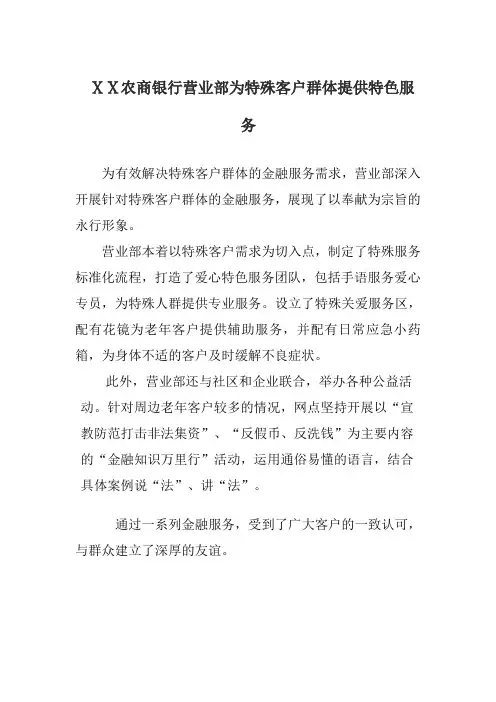 ＸＸ农商银行营业部为特殊客户群体提供特色服务

为有效解决特殊客户群体的金融服务需求，营业部深入开展针对特殊客户群体的金融服务，展现了以奉献为宗旨的永行形象。

营业部本着以特殊客户需求为切入点，制定了特殊服务标准化流程，打造了爱心特色服务团队，包括手语服务爱心专员，为特殊人群提供专业服务。设立了特殊关爱服务区，配有花镜为老年客户提供辅助服务，并配有日常应急小药箱，为身体不适的客户及时缓解不良症状。

此外，营业部还与社区和企业联合，举办各种公益活动。针对周边老年客户较多的情况，网点坚持开展以“宣教防范打击非法集资”、“反假币、反洗钱”为主要内容的“金融知识万里行”活动，运用通俗易懂的语言，结合具体案例说“法”、讲“法”。

通过一系列金融服务，受到了广大客户的一致认可，与群众建立了深厚的友谊。